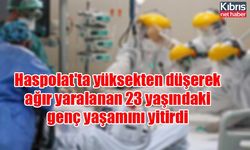 Kıbrıs net haber

Haspolat'ta yüksekten düşerek ağır yaralanan 23 yaşındaki genç yaşamını yitirdi